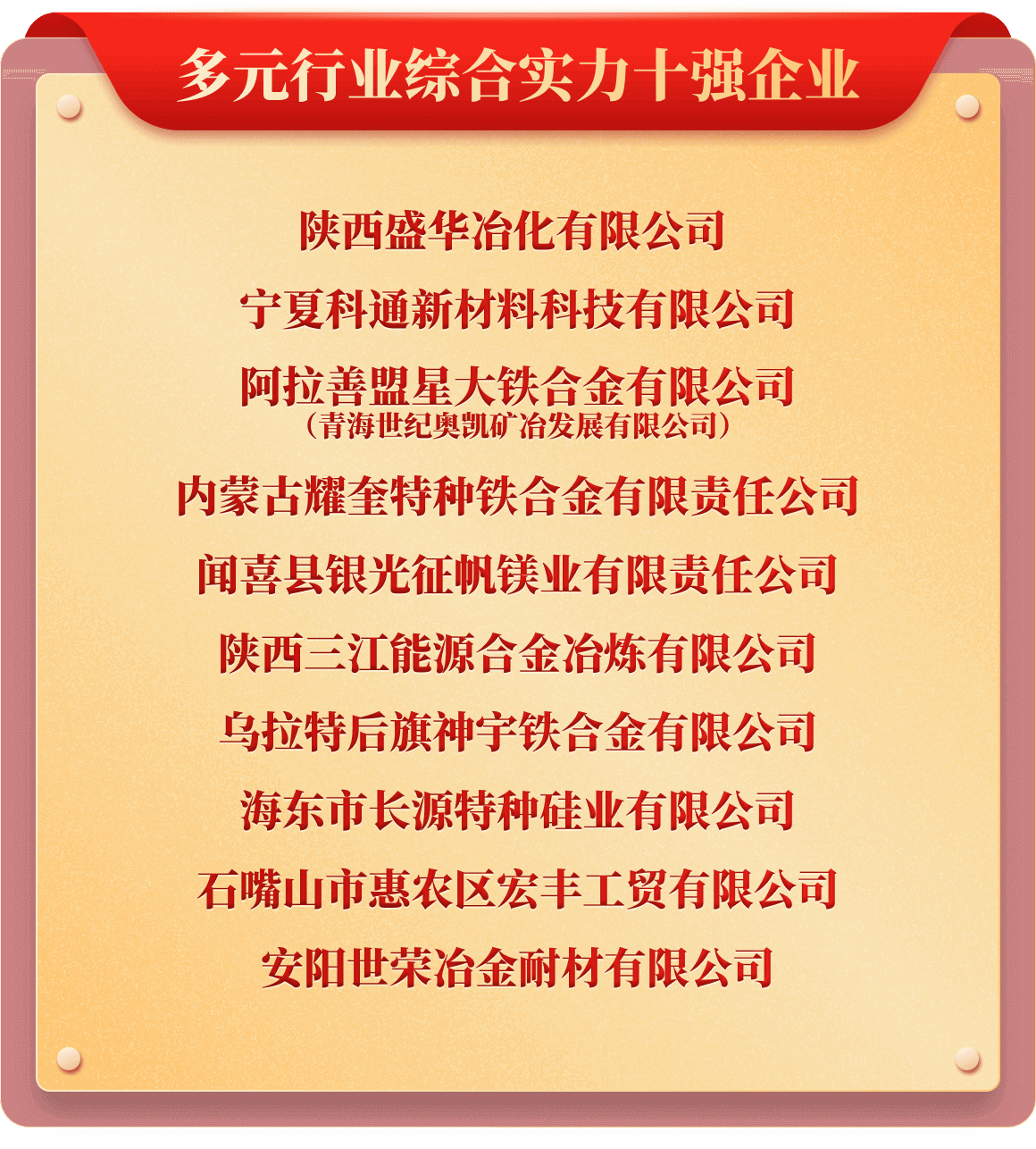 多元行业综合实力十强企业

陕西盛华冶化有限公司

宁夏科通新材料科技有限公司

阿拉善盟星大铁合金有限公司
(青海世纪奥凯矿冶发展有限公司)

内蒙古耀奎特种铁合金有限责任公司

闻喜县银光征帆镁业有限责任公司

陕西三江能源合金冶炼有限公司

乌拉特后旗神宇铁合金有限公司

海东市长源特种硅业有限公司

石嘴山市惠农区宏丰工贸有限公司

安阳世荣冶金耐材有限公司